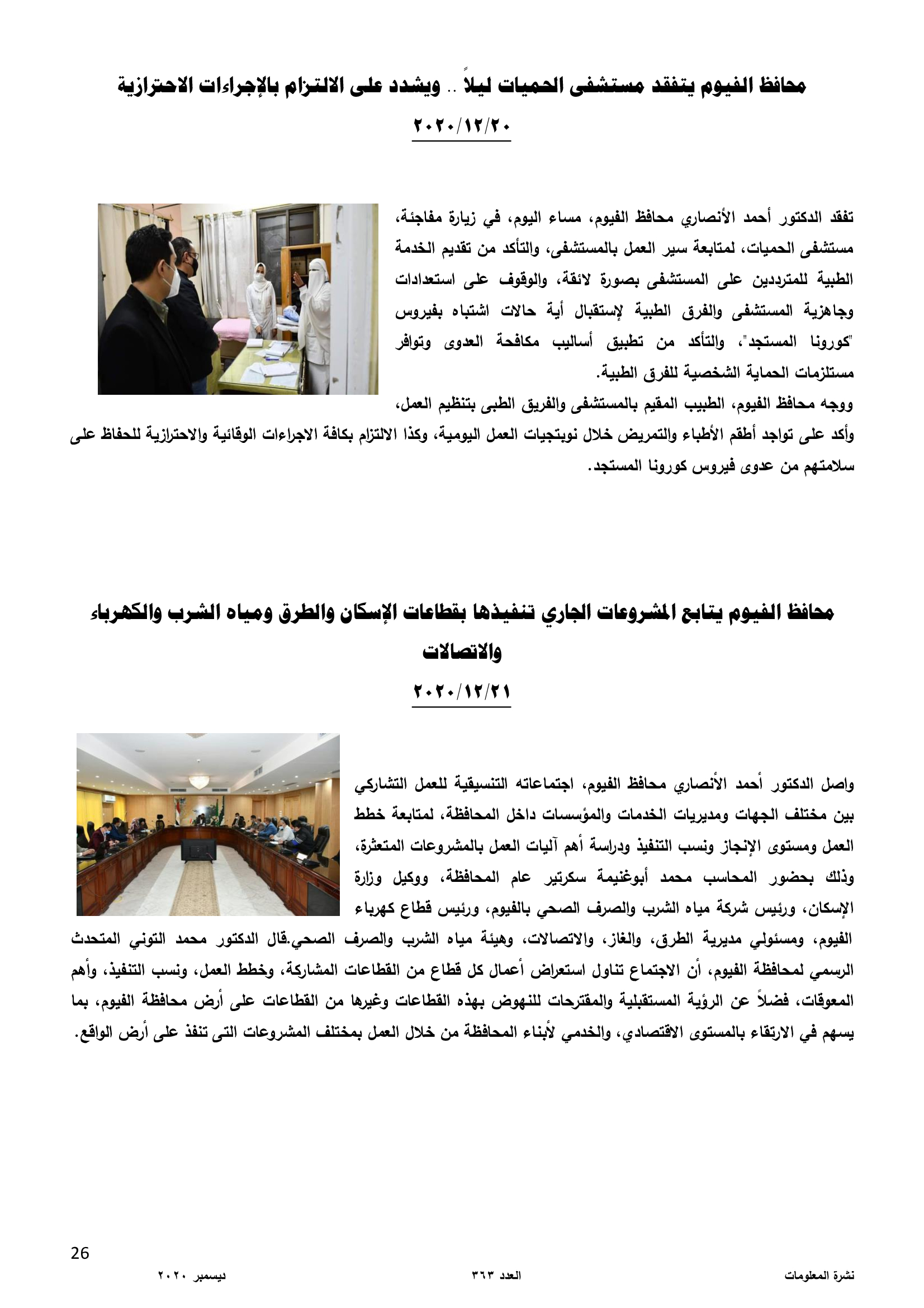 محافظ الفيوم يتفقد مستشفى الحميات ليلاً .. ويشدد على الالتزام بالإجراءات الاحترازية

٢٠٢٠/١٢/٢٠

تفقد الدكتور أحمد الأنصاري محافظ الفيوم، مساء اليوم، في زيارة مفاجئة، مستشفى الحميات، لمتابعة سير العمل بالمستشفى، والتأكد من تقديم الخدمة الطبية للمترددين على المستشفى بصورة لائقة، والوقوف على استعدادات وجاهزية المستشفى والفرق الطبية لإستقبال أية حالات اشتباه بفيروس "كورونا المستجد"، والتأكد من تطبيق أساليب مكافحة العدوى وتوافر مستلزمات الحماية الشخصية للفرق الطبية.

ووجه محافظ الفيوم، الطبيب المقيم بالمستشفى والفريق الطبى بتنظيم العمل، وأكد على تواجد أطقم الأطباء والتمريض خلال نوبتجيات العمل اليومية، وكذا الالتزام بكافة الاجراءات الوقائية والاحترازية للحفاظ على سلامتهم من عدوى فيروس كورونا المستجد.

محافظ الفيوم يتابع المشروعات الجاري تنفيذها بقطاعات الإسكان والطرق ومياه الشرب والكهرباء والاتصالات

٢٠٢٠/١٢/٢١

واصل الدكتور أحمد الأنصاري محافظ الفيوم، اجتماعاته التنسيقية للعمل التشاركي بين مختلف الجهات ومديريات الخدمات والمؤسسات داخل المحافظة، لمتابعة خطط العمل ومستوى الإنجاز ونسب التنفيذ ودراسة أهم آليات العمل بالمشروعات المتعثرة، وذلك بحضور المحاسب محمد أبوغنيمة سكرتير عام المحافظة، ووكيل وزارة الإسكان، ورئيس شركة مياه الشرب والصرف الصحي بالفيوم، ورئيس قطاع كهرباء الفيوم، ومسئولي مديرية الطرق، والغاز، والاتصالات، وهيئة مياه الشرب والصرف الصحي.قال الدكتور محمد التوني المتحدث الرسمي لمحافظة الفيوم، أن الاجتماع تناول استعراض أعمال كل قطاع من القطاعات المشاركة، وخطط العمل، ونسب التنفيذ، وأهم المعوقات، فضلاً عن الرؤية المستقبلية والمقترحات للنهوض بهذه القطاعات وغيرها من القطاعات على أرض محافظة الفيوم، بما يسهم في الارتقاء بالمستوى الاقتصادي، والخدمي لأبناء المحافظة من خلال العمل بمختلف المشروعات التى تنفذ على أرض الواقع.

26

نشرة المعلومات العدد ٣٦٣ ديسمبر ٢٠٢٠